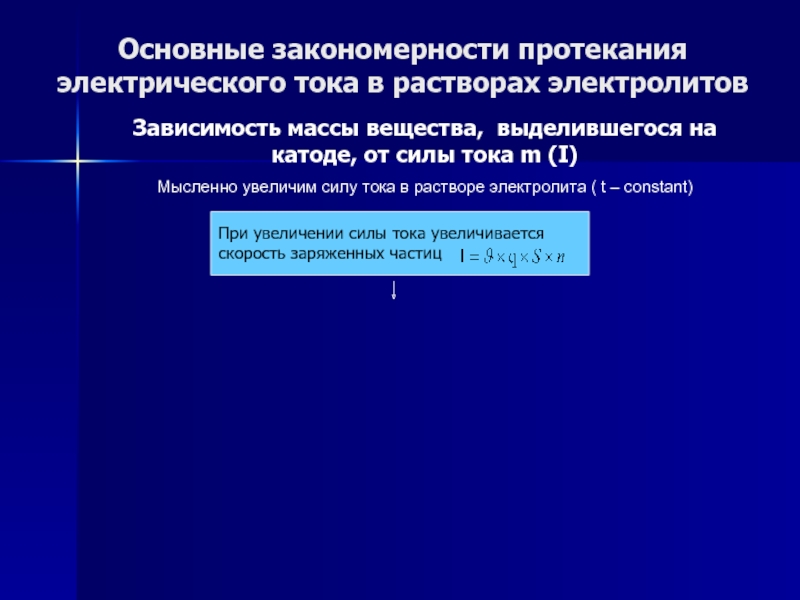 Основные закономерности протекания электрического тока в растворах электролитов

Зависимость массы вещества, выделившегося на катоде, от силы тока m (I)

Мысленно увеличим силу тока в растворе электролита ( t – constant)

При увеличении силы тока увеличивается скорость заряженных частиц $I = \vartheta \times q \times S \times n$